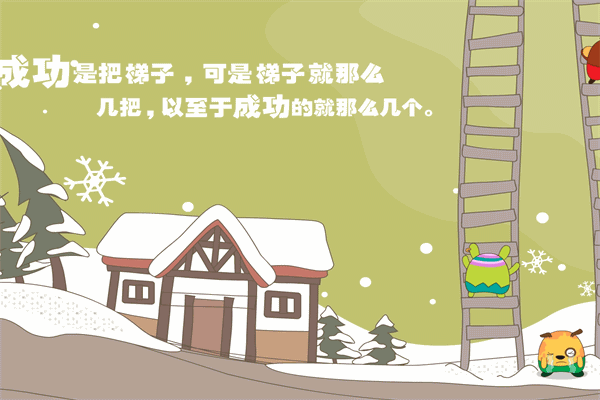 成功是把梯子，可是梯子就那么几把，以至于成功的就那么几个。